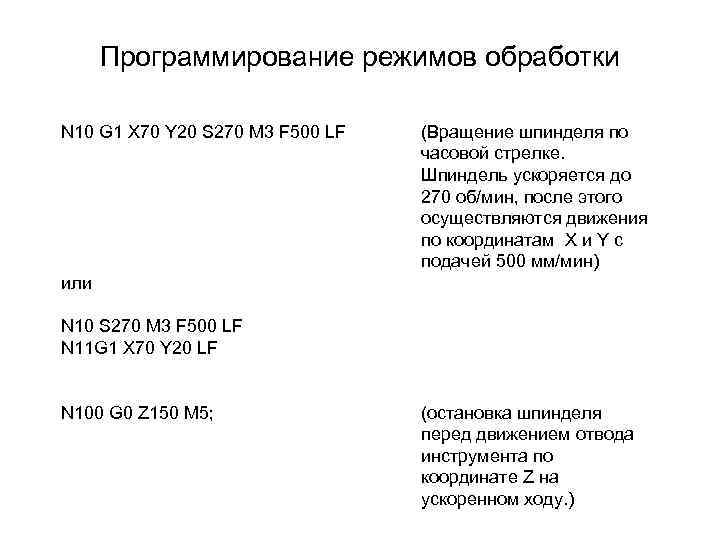 Программирование режимов обработки

N10 G1 X70 Y20 S270 M3 F500 LF

(Вращение шпинделя по часовой стрелке. Шпиндель ускоряется до 270 об/мин, после этого осуществляются движения по координатам X и Y с подачей 500 мм/мин)

или

N10 S270 M3 F500 LF
N11G1 X70 Y20 LF

N100 G0 Z150 M5;

(остановка шпинделя перед движением отвода инструмента по координате Z на ускоренном ходу.)